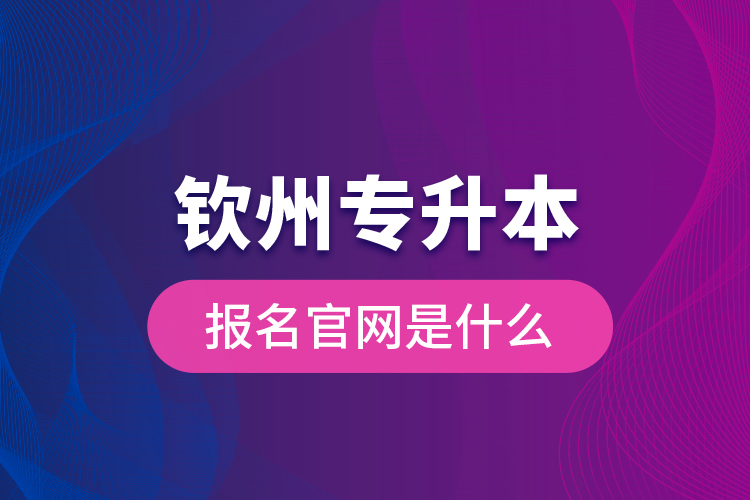 钦州专升本

报名官网是什么